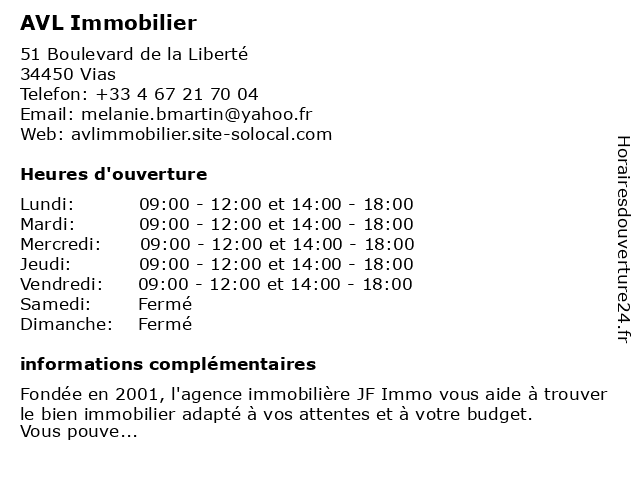 AVL Immobilier

51 Boulevard de la Liberté
34450 Vias
Telefon: +33 4 67 21 70 04
Email: melanie.bmartin@yahoo.fr
Web: avlimmobilier.site-solocal.com

Heures d'ouverture

| | |
|---|---|
| Lundi: | 09:00 - 12:00 et 14:00 - 18:00 |
| Mardi: | 09:00 - 12:00 et 14:00 - 18:00 |
| Mercredi: | 09:00 - 12:00 et 14:00 - 18:00 |
| Jeudi: | 09:00 - 12:00 et 14:00 - 18:00 |
| Vendredi: | 09:00 - 12:00 et 14:00 - 18:00 |
| Samedi: | Fermé |
| Dimanche: | Fermé |

informations complémentaires

Fondée en 2001, l'agence immobilière JF Immo vous aide à trouver le bien immobilier adapté à vos attentes et à votre budget.
Vous pouve...

Horairesdouverture24.fr